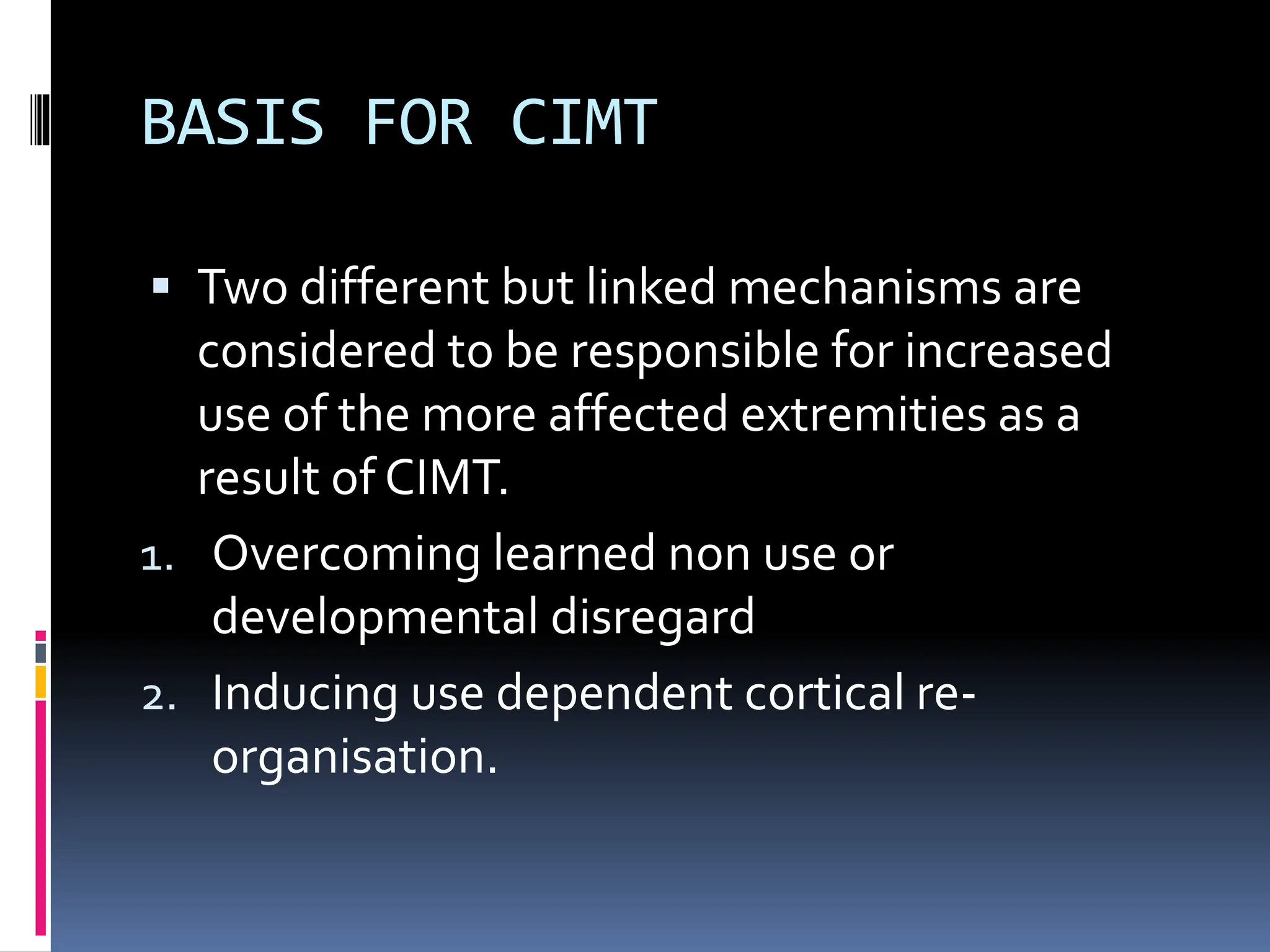 BASIS FOR CIMT

▪ Two different but linked mechanisms are considered to be responsible for increased use of the more affected extremities as a result of CIMT.

1. Overcoming learned non use or developmental disregard
2. Inducing use dependent cortical re-organisation.